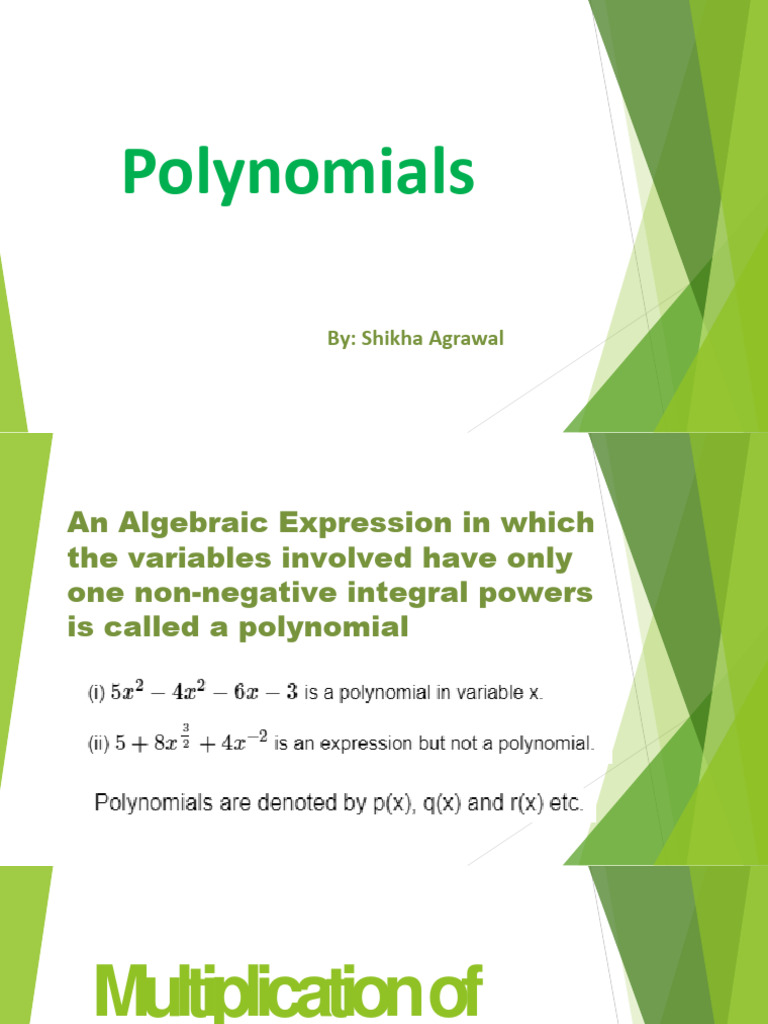 Polynomials

By: Shikha Agrawal

An Algebraic Expression in which the variables involved have only one non-negative integral powers is called a polynomial

(i) $5x^2 - 4x^2 - 6x - 3$ is a polynomial in variable x.

(ii) $5 + 8x^{\frac{3}{2}} + 4x^{-2}$ is an expression but not a polynomial.

Polynomials are denoted by p(x), q(x) and r(x) etc.

Multiplication of